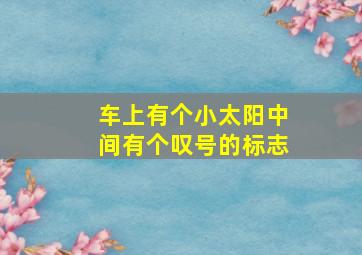 车上有个小太阳中间有个叹号的标志